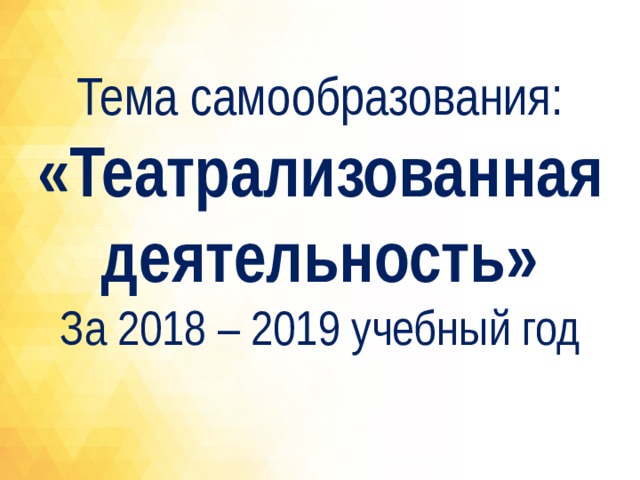 Тема самообразования:
«Театрализованная деятельность»
За 2018 – 2019 учебный год